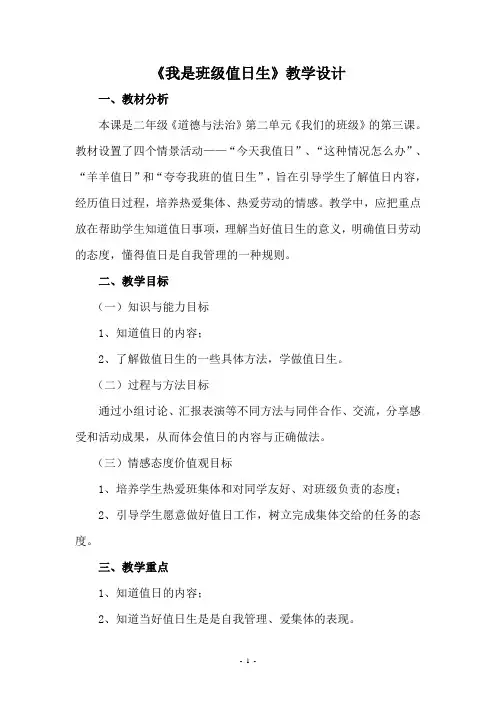 《我是班级值日生》教学设计

一、教材分析

本课是二年级《道德与法治》第二单元《我们的班级》的第三课。教材设置了四个情景活动——“今天我值日”、“这种情况怎么办”、“羊羊值日”和“夸夸我班的值日生”，旨在引导学生了解值日内容，经历值日过程，培养热爱集体、热爱劳动的情感。教学中，应把重点放在帮助学生知道值日事项，理解当好值日生的意义，明确值日劳动的态度，懂得值日是自我管理的一种规则。

二、教学目标

（一）知识与能力目标

1、知道值日的内容；

2、了解做值日生的一些具体方法，学做值日生。

（二）过程与方法目标

通过小组讨论、汇报表演等不同方法与同伴合作、交流，分享感受和活动成果，从而体会值日的内容与正确做法。

（三）情感态度价值观目标

1、培养学生热爱班集体和对同学友好、对班级负责的态度；

2、引导学生愿意做好值日工作，树立完成集体交给的任务的态度。

三、教学重点

1、知道值日的内容；

2、知道当好值日生是是自我管理、爱集体的表现。

- 1 -